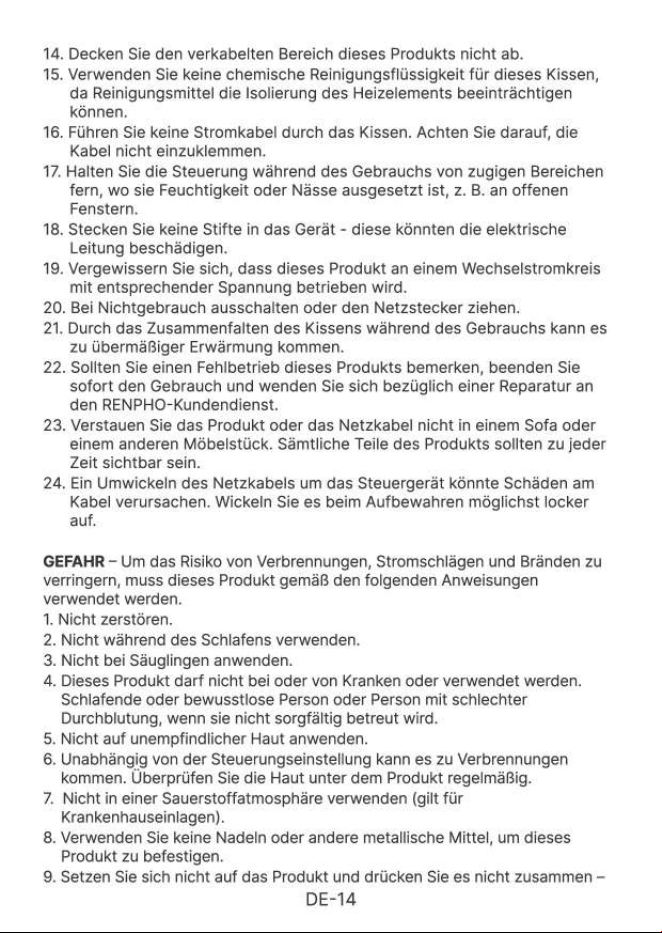 14. Decken Sie den verkabelten Bereich dieses Produkts nicht ab.
15. Verwenden Sie keine chemische Reinigungsflüssigkeit für dieses Kissen, da Reinigungsmittel die Isolierung des Heizelements beeinträchtigen können.
16. Führen Sie keine Stromkabel durch das Kissen. Achten Sie darauf, die Kabel nicht einzuklemmen.
17. Halten Sie die Steuerung während des Gebrauchs von zugigen Bereichen fern, wo sie Feuchtigkeit oder Nässe ausgesetzt ist, z. B. an offenen Fenstern.
18. Stecken Sie keine Stifte in das Gerät - diese könnten die elektrische Leitung beschädigen.
19. Vergewissern Sie sich, dass dieses Produkt an einem Wechselstromkreis mit entsprechender Spannung betrieben wird.
20. Bei Nichtgebrauch ausschalten oder den Netzstecker ziehen.
21. Durch das Zusammenfalten des Kissens während des Gebrauchs kann es zu übermäßiger Erwärmung kommen.
22. Sollten Sie einen Fehlbetrieb dieses Produkts bemerken, beenden Sie sofort den Gebrauch und wenden Sie sich bezüglich einer Reparatur an den RENPHO-Kundendienst.
23. Verstauen Sie das Produkt oder das Netzkabel nicht in einem Sofa oder einem anderen Möbelstück. Sämtliche Teile des Produkts sollten zu jeder Zeit sichtbar sein.
24. Ein Umwickeln des Netzkabels um das Steuergerät könnte Schäden am Kabel verursachen. Wickeln Sie es beim Aufbewahren möglichst locker auf.

GEFAHR – Um das Risiko von Verbrennungen, Stromschlägen und Bränden zu verringern, muss dieses Produkt gemäß den folgenden Anweisungen verwendet werden.
1. Nicht zerstören.
2. Nicht während des Schlafens verwenden.
3. Nicht bei Säuglingen anwenden.
4. Dieses Produkt darf nicht bei oder von Kranken oder verwendet werden. Schlafende oder bewusstlose Person oder Person mit schlechter Durchblutung, wenn sie nicht sorgfältig betreut wird.
5. Nicht auf unempfindlicher Haut anwenden.
6. Unabhängig von der Steuerungseinstellung kann es zu Verbrennungen kommen. Überprüfen Sie die Haut unter dem Produkt regelmäßig.
7. Nicht in einer Sauerstoffatmosphäre verwenden (gilt für Krankenhauseinlagen).
8. Verwenden Sie keine Nadeln oder andere metallische Mittel, um dieses Produkt zu befestigen.
9. Setzen Sie sich nicht auf das Produkt und drücken Sie es nicht zusammen –
DE-14